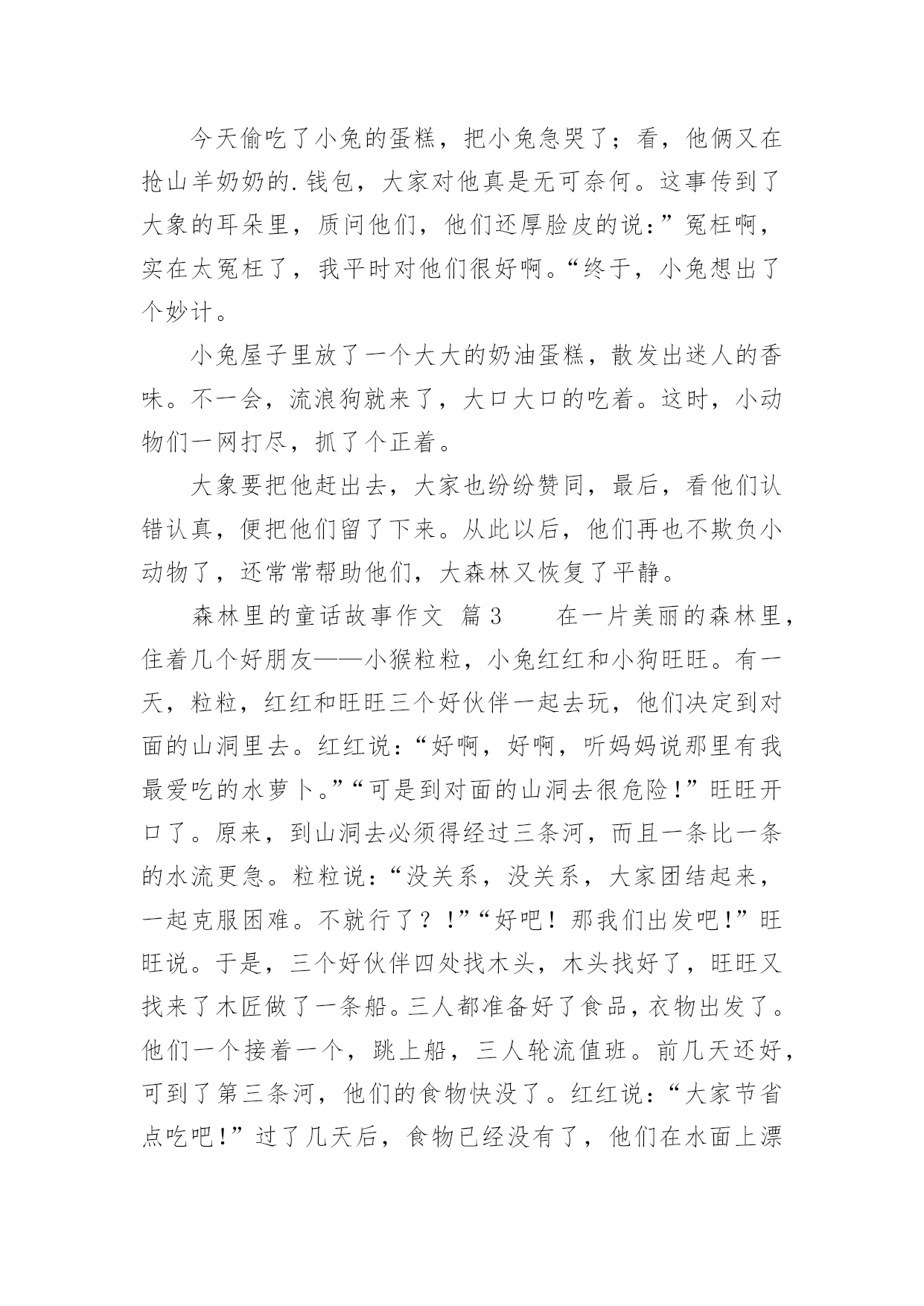 今天偷吃了小兔的蛋糕，把小兔急哭了；看，他俩又在抢山羊奶奶的.钱包，大家对他真是无可奈何。这事传到了大象的耳朵里，质问他们，他们还厚脸皮的说：”冤枉啊，实在太冤枉了，我平时对他们很好啊。“终于，小兔想出了个妙计。

小兔屋子里放了一个大大的奶油蛋糕，散发出迷人的香味。不一会，流浪狗就来了，大口大口的吃着。这时，小动物们一网打尽，抓了个正着。

大象要把他赶出去，大家也纷纷赞同，最后，看他们认错认真，便把他们留了下来。从此以后，他们再也不欺负小动物了，还常常帮助他们，大森林又恢复了平静。

森林里的童话故事作文 篇3　　在一片美丽的森林里，住着几个好朋友——小猴粒粒，小兔红红和小狗旺旺。有一天，粒粒，红红和旺旺三个好伙伴一起去玩，他们决定到对面的山洞里去。红红说：“好啊，好啊，听妈妈说那里有我最爱吃的水萝卜。”“可是到对面的山洞去很危险！”旺旺开口了。原来，到山洞去必须得经过三条河，而且一条比一条的水流更急。粒粒说：“没关系，没关系，大家团结起来，一起克服困难。不就行了？！”“好吧！那我们出发吧!”旺旺说。于是，三个好伙伴四处找木头，木头找好了，旺旺又找来了木匠做了一条船。三人都准备好了食品，衣物出发了。他们一个接着一个，跳上船，三人轮流值班。前几天还好，可到了第三条河，他们的食物快没了。红红说：“大家节省点吃吧!”过了几天后，食物已经没有了，他们在水面上漂